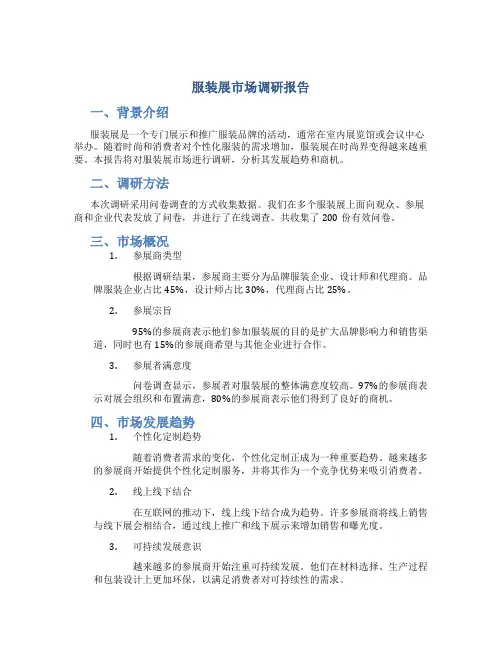 服装展市场调研报告

一、背景介绍

服装展是一个专门展示和推广服装品牌的活动，通常在室内展览馆或会议中心举办。随着时尚和消费者对个性化服装的需求增加，服装展在时尚界变得越来越重要。本报告将对服装展市场进行调研，分析其发展趋势和商机。

二、调研方法

本次调研采用问卷调查的方式收集数据。我们在多个服装展上面向观众、参展商和企业代表发放了问卷，并进行了在线调查。共收集了 200 份有效问卷。

三、市场概况

1. 参展商类型

根据调研结果，参展商主要分为品牌服装企业、设计师和代理商。品牌服装企业占比 45%，设计师占比 30%，代理商占比 25%。

2. 参展宗旨

95%的参展商表示他们参加服装展的目的是扩大品牌影响力和销售渠道，同时也有 15%的参展商希望与其他企业进行合作。

3. 参展者满意度

问卷调查显示，参展者对服装展的整体满意度较高。97%的参展商表示对展会组织和布置满意，80%的参展商表示他们得到了良好的商机。

四、市场发展趋势

1. 个性化定制趋势

随着消费者需求的变化，个性化定制正成为一种重要趋势。越来越多的参展商开始提供个性化定制服务，并将其作为一个竞争优势来吸引消费者。

2. 线上线下结合

在互联网的推动下，线上线下结合成为趋势。许多参展商将线上销售与线下展会相结合，通过线上推广和线下展示来增加销售和曝光度。

3. 可持续发展意识

越来越多的参展商开始注重可持续发展。他们在材料选择、生产过程和包装设计上更加环保，以满足消费者对可持续性的需求。